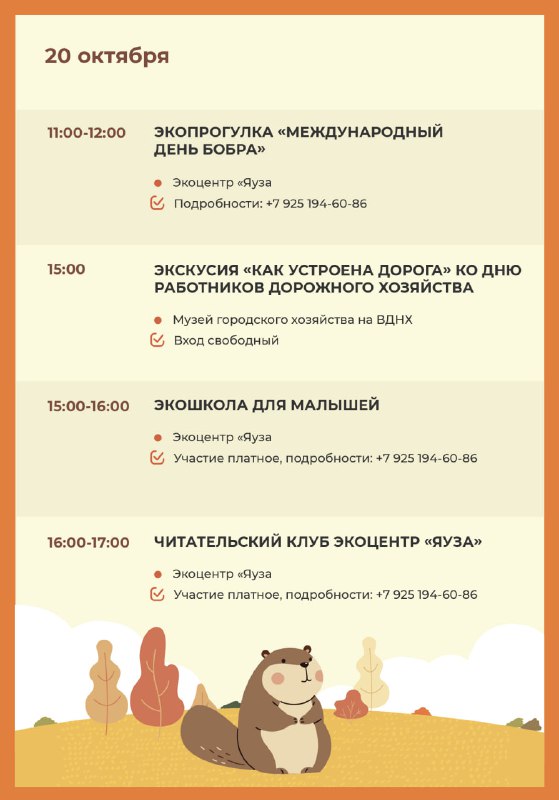 20 октября

11:00-12:00 ЭКОПРОГУЛКА «МЕЖДУНАРОДНЫЙ ДЕНЬ БОБРА»

Экоцентр «Яуза

Подробности: +7 925 194-60-86

15:00 ЭКСКУСИЯ «КАК УСТРОЕНА ДОРОГА» КО ДНЮ РАБОТНИКОВ ДОРОЖНОГО ХОЗЯЙСТВА

Музей городского хозяйства на ВДНХ

Вход свободный

15:00-16:00 ЭКОШКОЛА ДЛЯ МАЛЫШЕЙ

Экоцентр «Яуза

Участие платное, подробности: +7 925 194-60-86

16:00-17:00 ЧИТАТЕЛЬСКИЙ КЛУБ ЭКОЦЕНТР «ЯУЗА»

Экоцентр «Яуза

Участие платное, подробности: +7 925 194-60-86